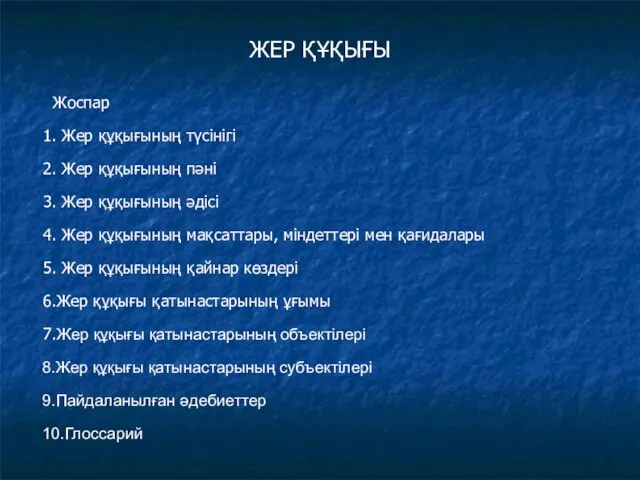 ЖЕР ҚҰҚЫҒЫ

Жоспар

1. Жер құқығының түсінігі

2. Жер құқығының пәні

3. Жер құқығының әдісі

4. Жер құқығының мақсаттары, міндеттері мен қағидалары

5. Жер құқығының қайнар көздері

6.Жер құқығы қатынастарының ұғымы

7.Жер құқығы қатынастарының объектілері

8.Жер құқығы қатынастарының субъектілері

9.Пайдаланылған әдебиеттер

10.Глоссарий